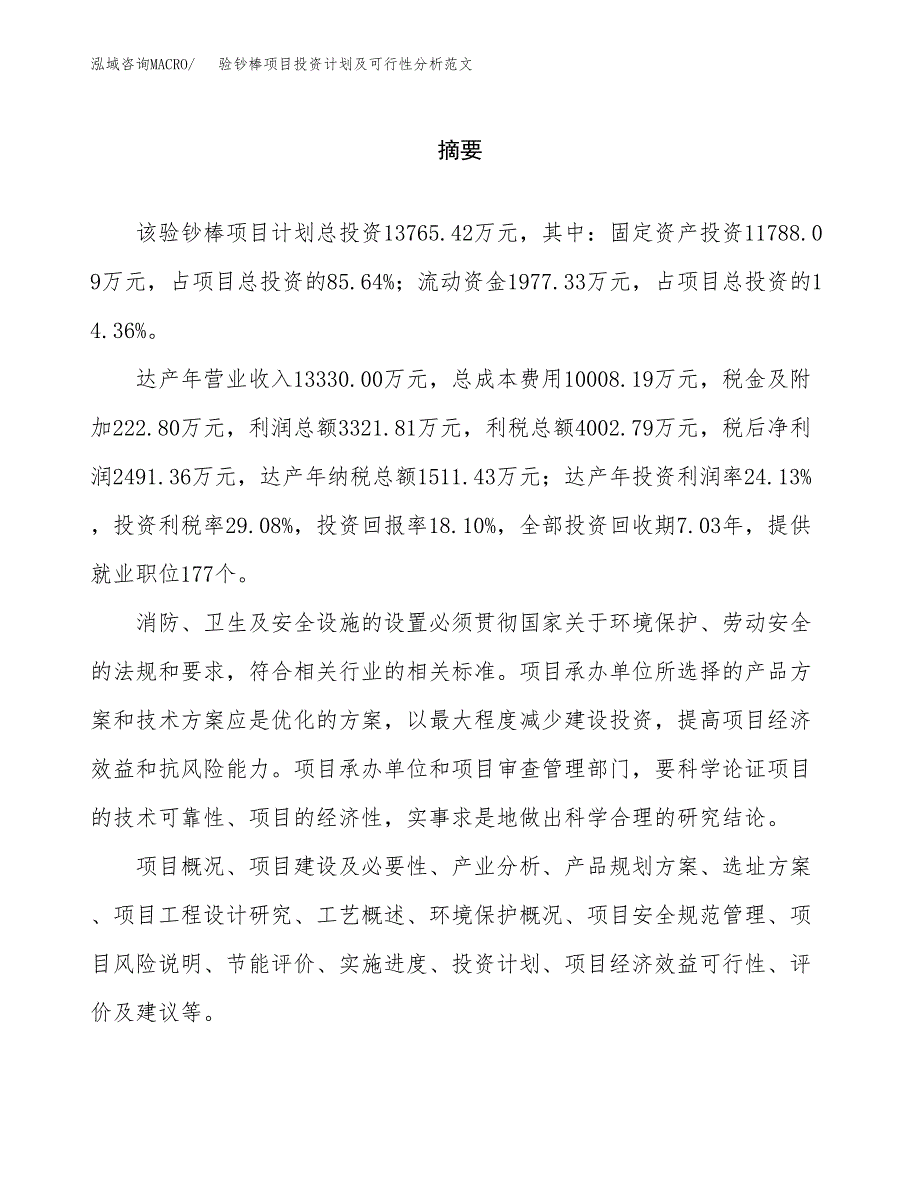 泓域咨询MACRO/　验钞棒项目投资计划及可行性分析范文

摘要

该验钞棒项目计划总投资13765.42万元，其中：固定资产投资11788.09万元，占项目总投资的85.64%；流动资金1977.33万元，占项目总投资的14.36%。

达产年营业收入13330.00万元，总成本费用10008.19万元，税金及附加222.80万元，利润总额3321.81万元，利税总额4002.79万元，税后净利润2491.36万元，达产年纳税总额1511.43万元；达产年投资利润率24.13%，投资利税率29.08%，投资回报率18.10%，全部投资回收期7.03年，提供就业职位177个。

消防、卫生及安全设施的设置必须贯彻国家关于环境保护、劳动安全的法规和要求，符合相关行业的相关标准。项目承办单位所选择的产品方案和技术方案应是优化的方案，以最大程度减少建设投资，提高项目经济效益和抗风险能力。项目承办单位和项目审查管理部门，要科学论证项目的技术可靠性、项目的经济性，实事求是地做出科学合理的研究结论。

项目概况、项目建设及必要性、产业分析、产品规划方案、选址方案、项目工程设计研究、工艺概述、环境保护概况、项目安全规范管理、项目风险说明、节能评价、实施进度、投资计划、项目经济效益可行性、评价及建议等。